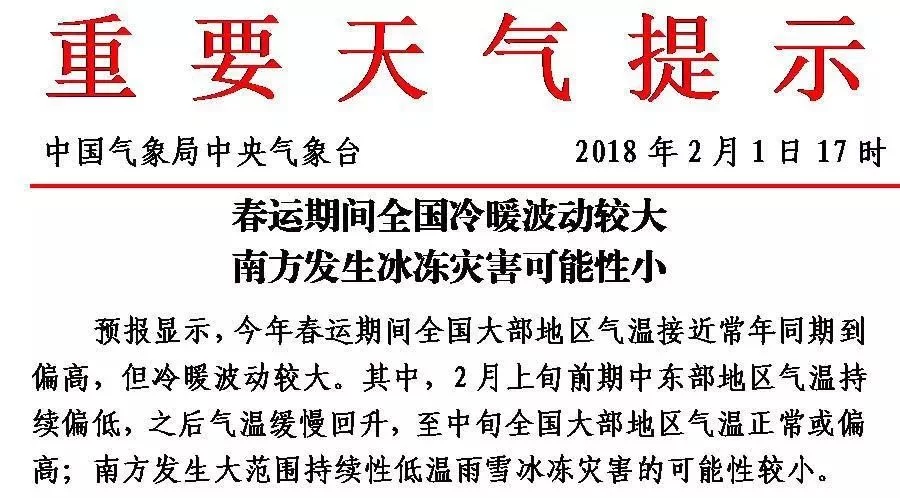 重要天气提示

中国气象局中央气象台 2018年2月1日17时

春运期间全国冷暖波动较大
南方发生冰冻灾害可能性小

预报显示，今年春运期间全国大部地区气温接近常年同期到偏高，但冷暖波动较大。其中，2月上旬前期中东部地区气温持续偏低，之后气温缓慢回升，至中旬全国大部地区气温正常或偏高；南方发生大范围持续性低温雨雪冰冻灾害的可能性较小。